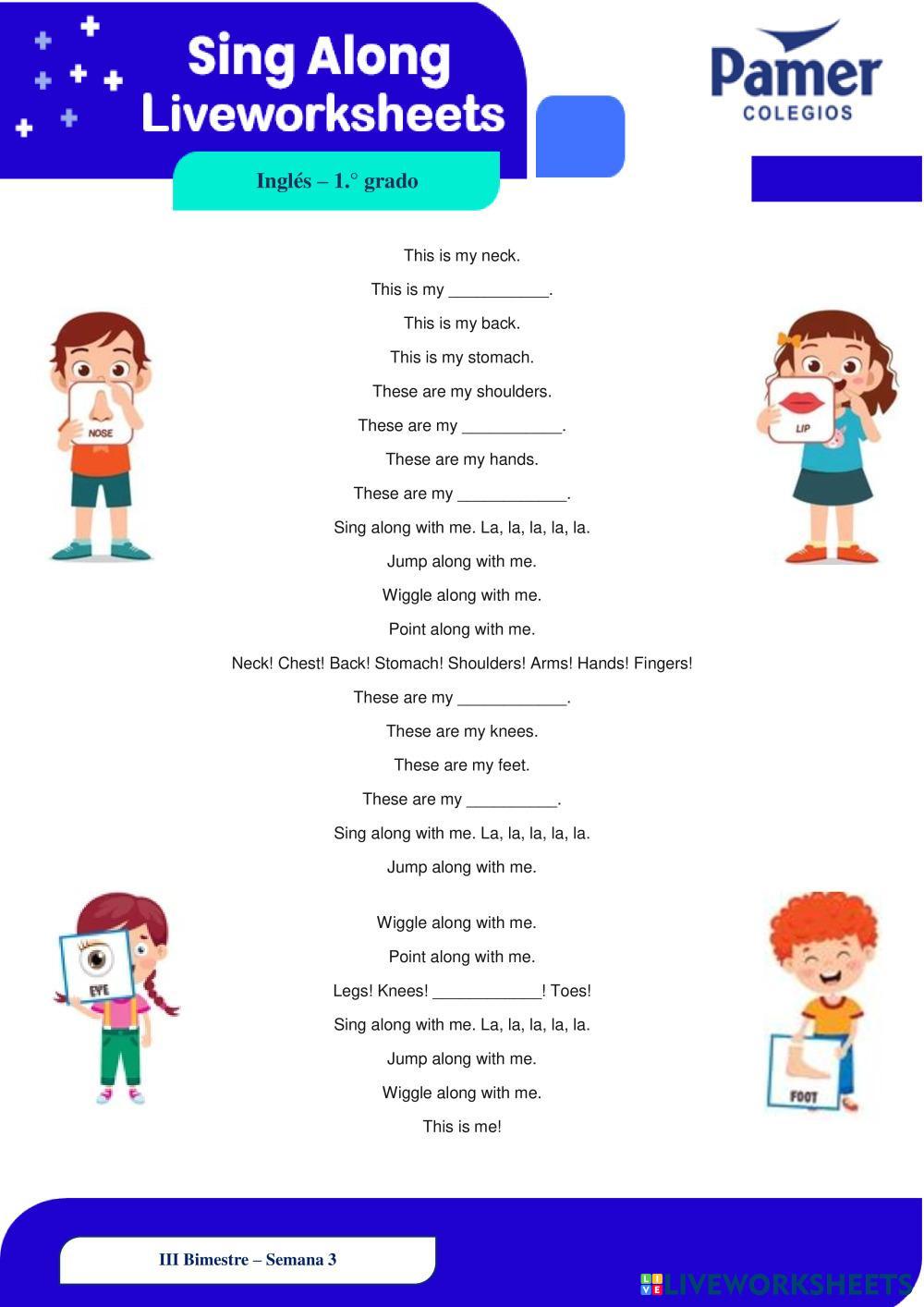 Sing Along Liveworksheets

Pamer
COLEGIOS

Inglés – 1.° grado

This is my neck.

This is my ___________.

This is my back.

This is my stomach.

These are my shoulders.

These are my ___________.

These are my hands.

These are my ____________.

Sing along with me. La, la, la, la, la.

Jump along with me.

Wiggle along with me.

Point along with me.

Neck! Chest! Back! Stomach! Shoulders! Arms! Hands! Fingers!

These are my ____________.

These are my knees.

These are my feet.

These are my __________.

Sing along with me. La, la, la, la, la.

Jump along with me.

Wiggle along with me.

Point along with me.

Legs! Knees! ____________! Toes!

Sing along with me. La, la, la, la, la.

Jump along with me.

Wiggle along with me.

This is me!

NOSE

LIP

EYE

FOOT

III Bimestre – Semana 3

LIVEWORKSHEETS